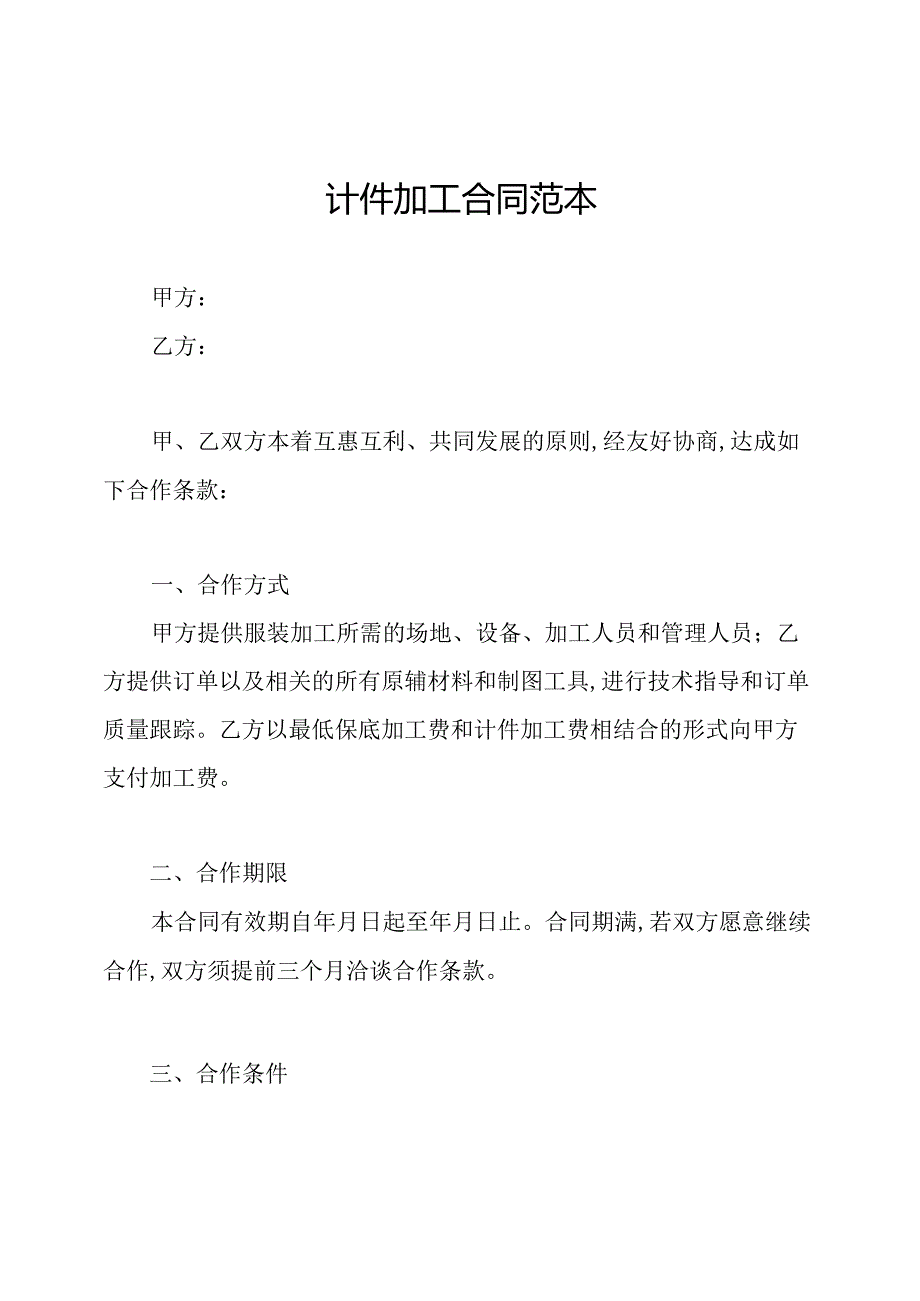 计件加工合同范本

甲方：

乙方：

甲、乙双方本着互惠互利、共同发展的原则,经友好协商,达成如下合作条款：

一、合作方式

甲方提供服装加工所需的场地、设备、加工人员和管理人员；乙方提供订单以及相关的所有原辅材料和制图工具,进行技术指导和订单质量跟踪。乙方以最低保底加工费和计件加工费相结合的形式向甲方支付加工费。

二、合作期限

本合同有效期自年月日起至年月日止。合同期满,若双方愿意继续合作,双方须提前三个月洽谈合作条款。

三、合作条件